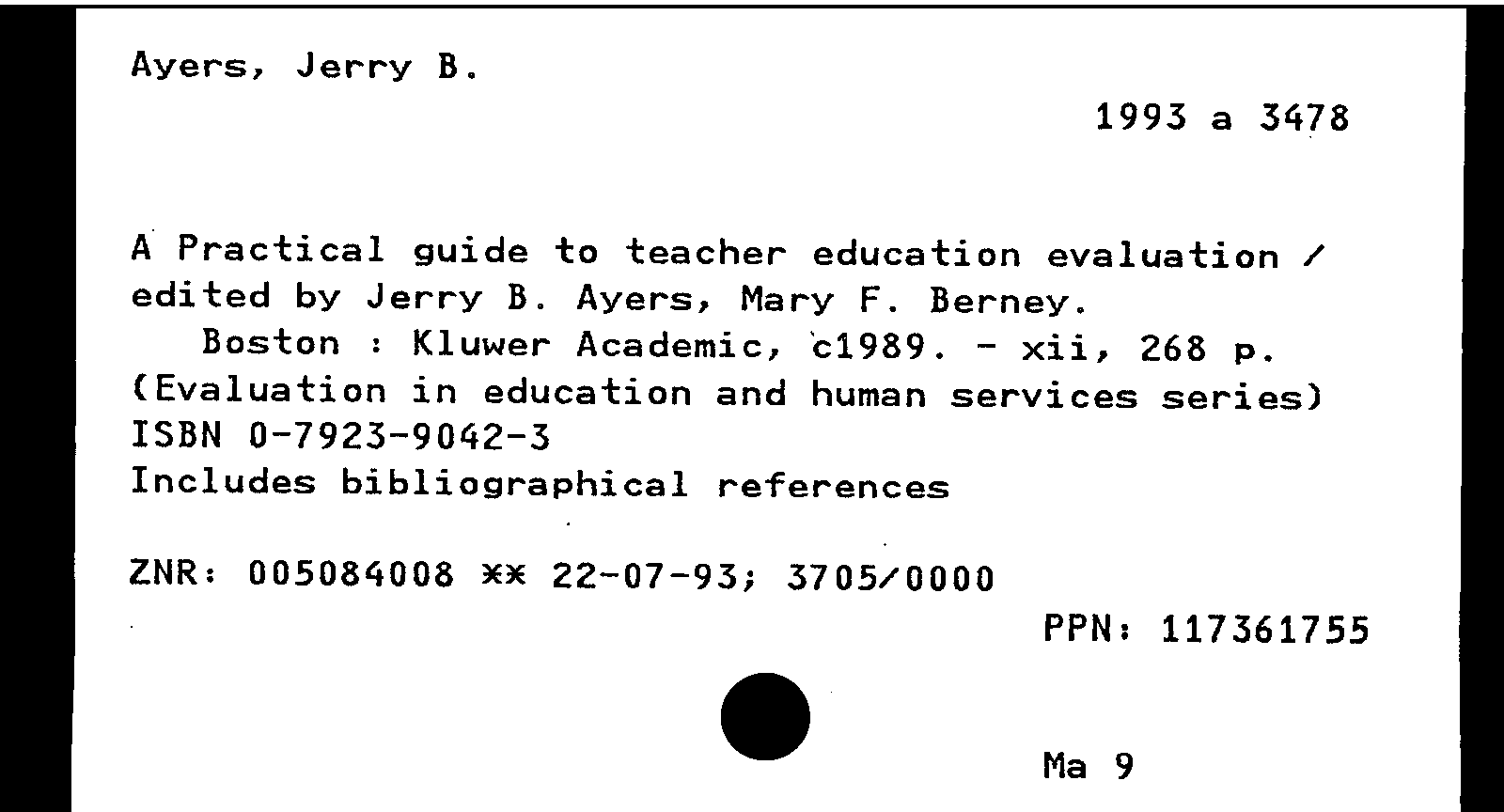 Ayers, Jerry B.

1993 a 3478

A Practical guide to teacher education evaluation / edited by Jerry B. Ayers, Mary F. Berney.
Boston : Kluwer Academic, c1989. - xii, 268 p.
(Evaluation in education and human services series)
ISBN 0-7923-9042-3
Includes bibliographical references

ZNR: 005084008 ** 22-07-93; 3705/0000

PPN: 117361755

Ma 9